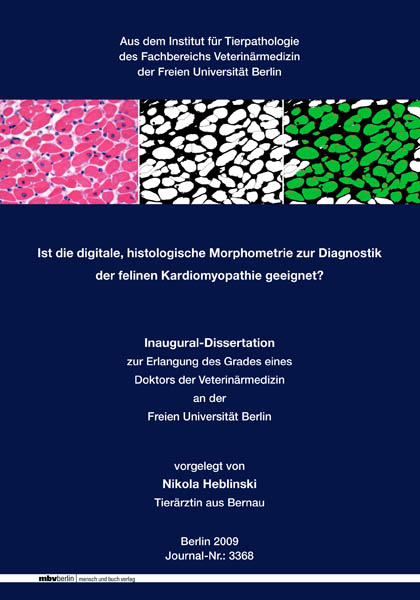 Aus dem Institut für Tierpathologie
des Fachbereichs Veterinärmedizin
der Freien Universität Berlin

Ist die digitale, histologische Morphometrie zur Diagnostik der felinen Kardiomyopathie geeignet?

Inaugural-Dissertation
zur Erlangung des Grades eines
Doktors der Veterinärmedizin
an der
Freien Universität Berlin

vorgelegt von
Nikola Heblinski
Tierärztin aus Bernau

Berlin 2009
Journal-Nr.: 3368

mbvberlin | mensch und buch verlag